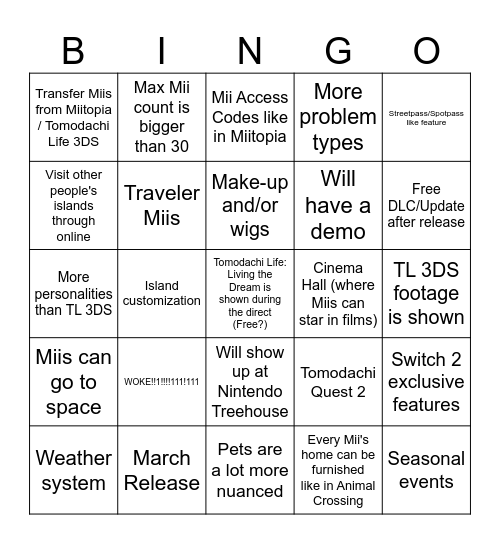 | B | I | N | G | O |
|---|---|---|---|---|
| Transfer Miis from Miitopia / Tomodachi Life 3DS | Max Mii count is bigger than 30 | Mii Access Codes like in Miitopia | More problem types | Streetpass/Spotpass like feature |
| Visit other people's islands through online | Traveler Miis | Make-up and/or wigs | Will have a demo | Free DLC/Update after release |
| More personalities than TL 3DS | Island customization | Tomodachi Life: Living the Dream is shown during the direct (Free?) | Cinema Hall (where Miis can star in films) | TL 3DS footage is shown |
| Miis can go to space | WOKE!!1!!!!111!111 | Will show up at Nintendo Treehouse | Tomodachi Quest 2 | Switch 2 exclusive features |
| Weather system | March Release | Pets are a lot more nuanced | Every Mii's home can be furnished like in Animal Crossing | Seasonal events |